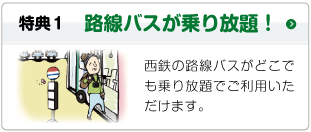 特典１　路線バスが乗り放題！

西鉄の路線バスがどこでも乗り放題でご利用いただけます。